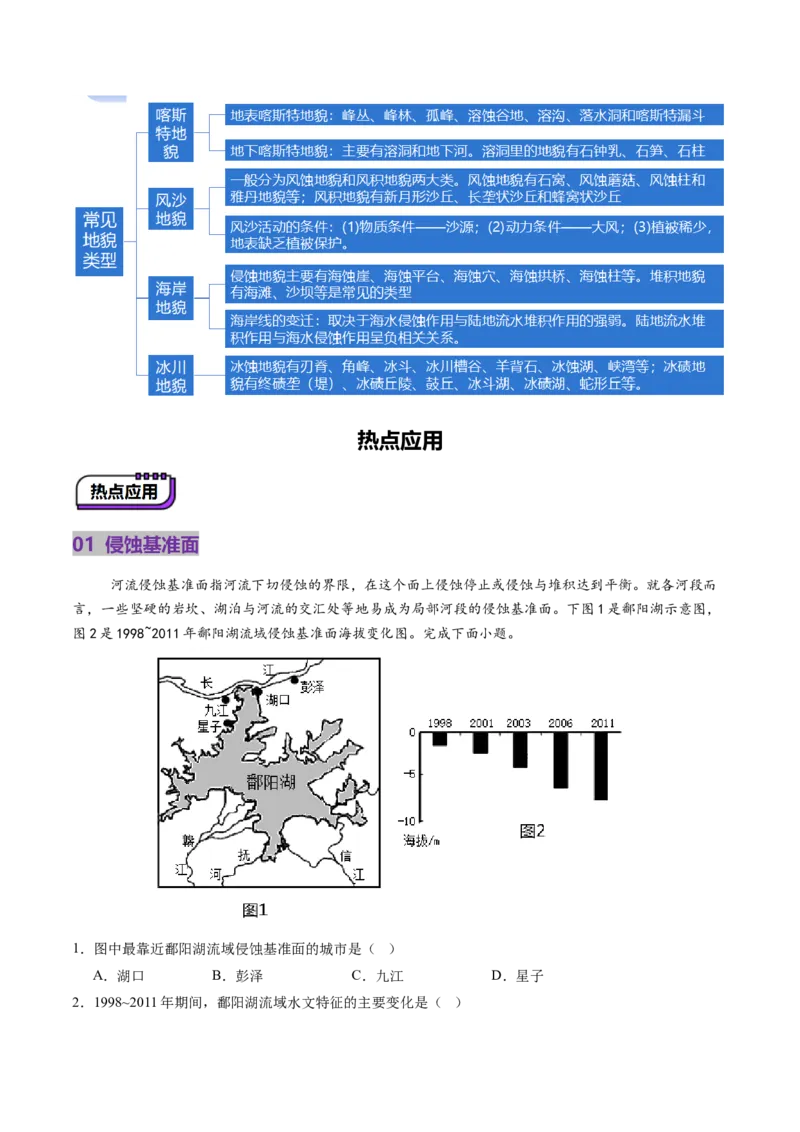 常见地貌类型

喀斯特地貌

地表喀斯特地貌：峰丛、峰林、孤峰、溶蚀谷地、溶沟、落水洞和喀斯特漏斗

地下喀斯特地貌：主要有溶洞和地下河。溶洞里的地貌有石钟乳、石笋、石柱

风沙地貌

一般分为风蚀地貌和风积地貌两大类。风蚀地貌有石窝、风蚀蘑菇、风蚀柱和雅丹地貌等；风积地貌有新月形沙丘、长垄状沙丘和蜂窝状沙丘

风沙活动的条件：(1)物质条件——沙源；(2)动力条件——大风；(3)植被稀少，地表缺乏植被保护。

海岸地貌

侵蚀地貌主要有海蚀崖、海蚀平台、海蚀穴、海蚀拱桥、海蚀柱等。堆积地貌有海滩、沙坝等是常见的类型

海岸线的变迁：取决于海水侵蚀作用与陆地流水堆积作用的强弱。陆地流水堆积作用与海水侵蚀作用呈负相关关系。

冰川地貌

冰蚀地貌有刃脊、角峰、冰斗、冰川槽谷、羊背石、冰蚀湖、峡湾等；冰碛地貌有终碛垄（堤）、冰碛丘陵、鼓丘、冰斗湖、冰碛湖、蛇形丘等。

热点应用

热点应用

01 侵蚀基准面

河流侵蚀基准面指河流下切侵蚀的界限，在这个面上侵蚀停止或侵蚀与堆积达到平衡。就各河段而言，一些坚硬的岩坎、湖泊与河流的交汇处等地易成为局部河段的侵蚀基准面。下图1是鄱阳湖示意图，图2是1998~2011年鄱阳湖流域侵蚀基准面海拔变化图。完成下面小题。

长 江 彭泽 湖口 九江 星子 鄱阳湖 赣 江 抚 河 信 江

图1

1998 2001 2003 2006 2011
0
-5
-10
海拔/m

图2

1．图中最靠近鄱阳湖流域侵蚀基准面的城市是（ ）

A．湖口 B．彭泽 C．九江 D．星子

2．1998~2011年期间，鄱阳湖流域水文特征的主要变化是（ ）